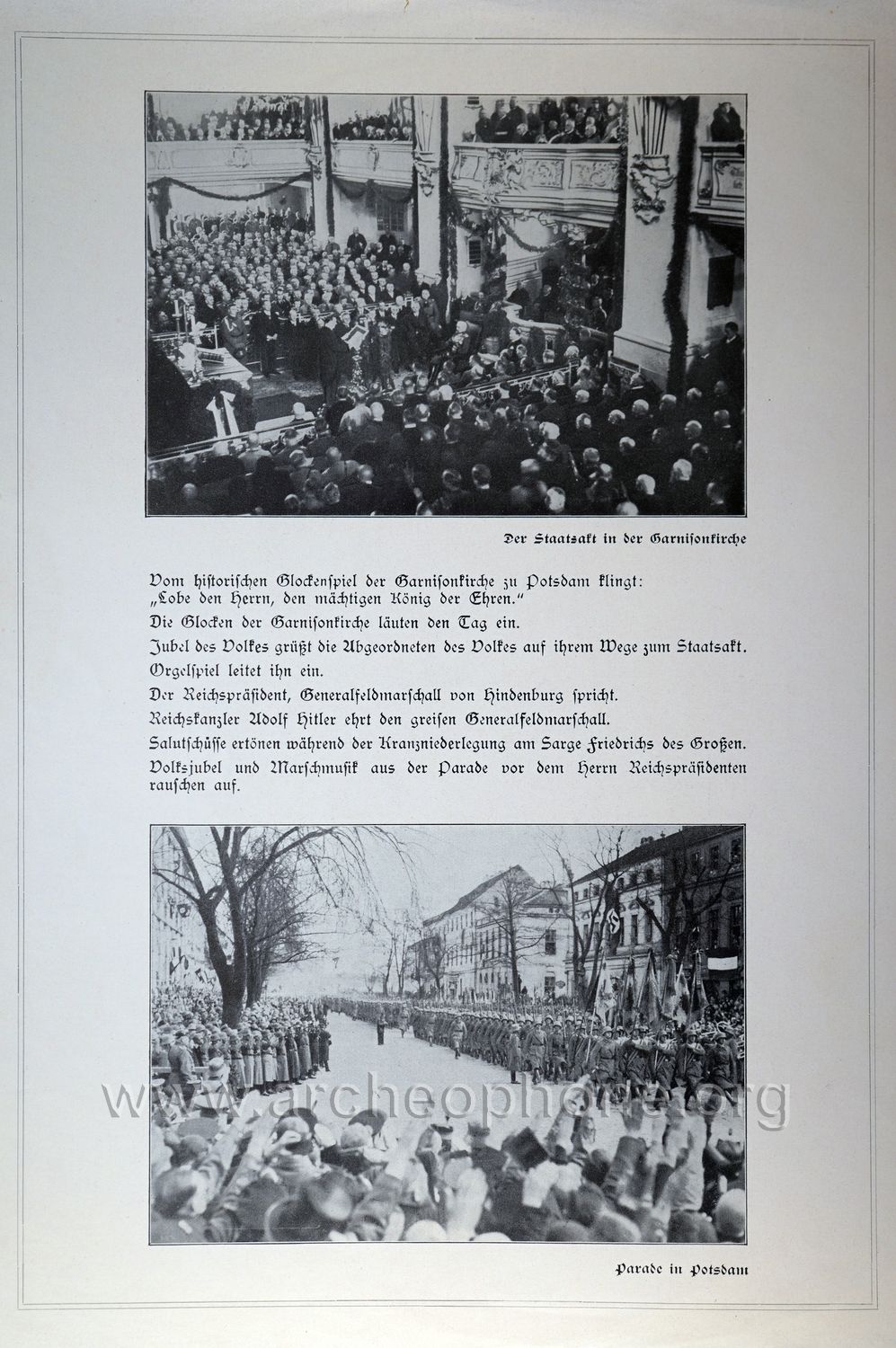 Der Staatsakt in der Garnisonkirche

Vom historischen Glockenspiel der Garnisonkirche zu Potsdam klingt: „Lobe den Herrn, den mächtigen König der Ehren."

Die Glocken der Garnisonkirche läuten den Tag ein.

Jubel des Volkes grüßt die Abgeordneten des Volkes auf ihrem Wege zum Staatsakt.

Orgelspiel leitet ihn ein.

Der Reichspräsident, Generalfeldmarschall von Hindenburg spricht.

Reichskanzler Adolf Hitler ehrt den greisen Generalfeldmarschall.

Salutschüsse ertönen während der Kranzniederlegung am Sarge Friedrichs des Großen.

Volksjubel und Marschmusik aus der Parade vor dem Herrn Reichspräsidenten rauschen auf.

www.archeophone.org

Parade in Potsdam